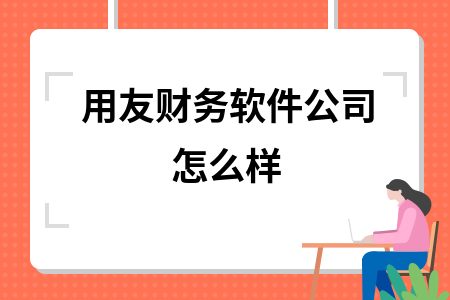 用友财务软件公司怎么样